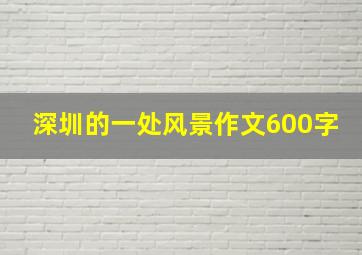 深圳的一处风景作文600字